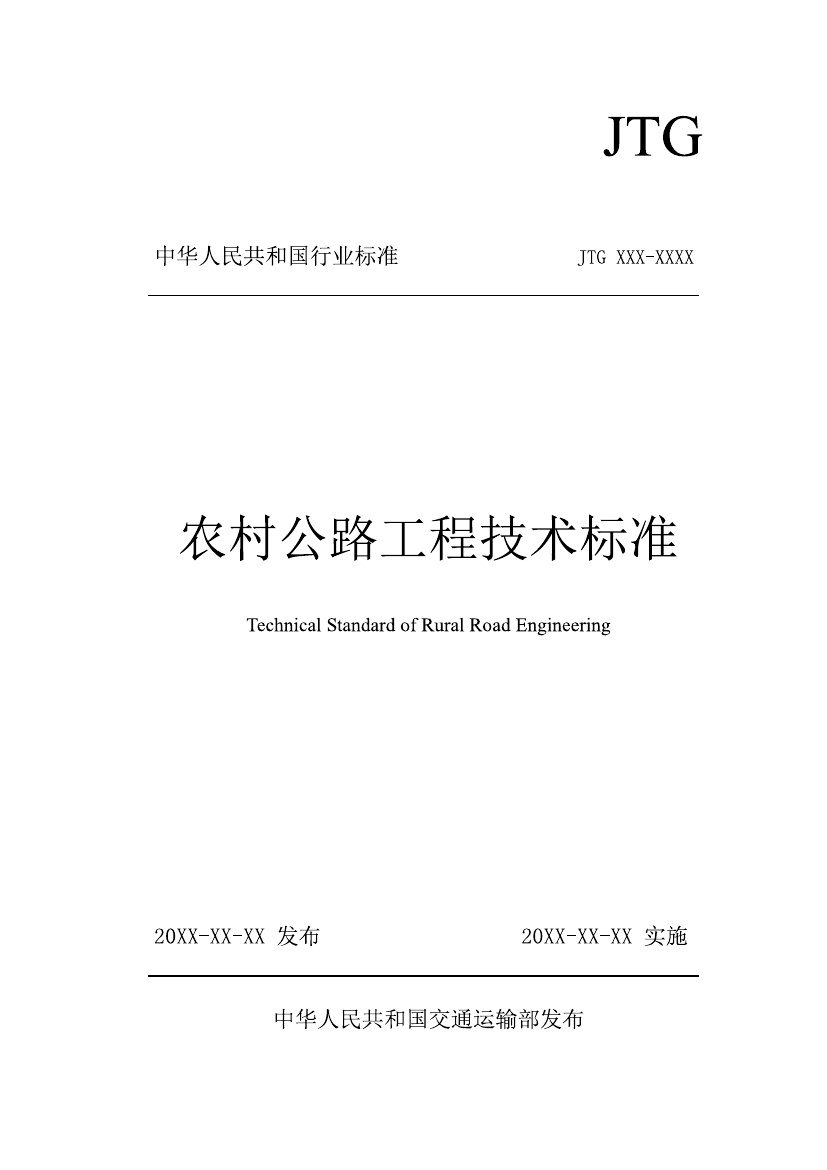 JTG

中华人民共和国行业标准 JTG XXX-XXXX

农村公路工程技术标准

Technical Standard of Rural Road Engineering

20XX-XX-XX 发布 20XX-XX-XX 实施

中华人民共和国交通运输部发布